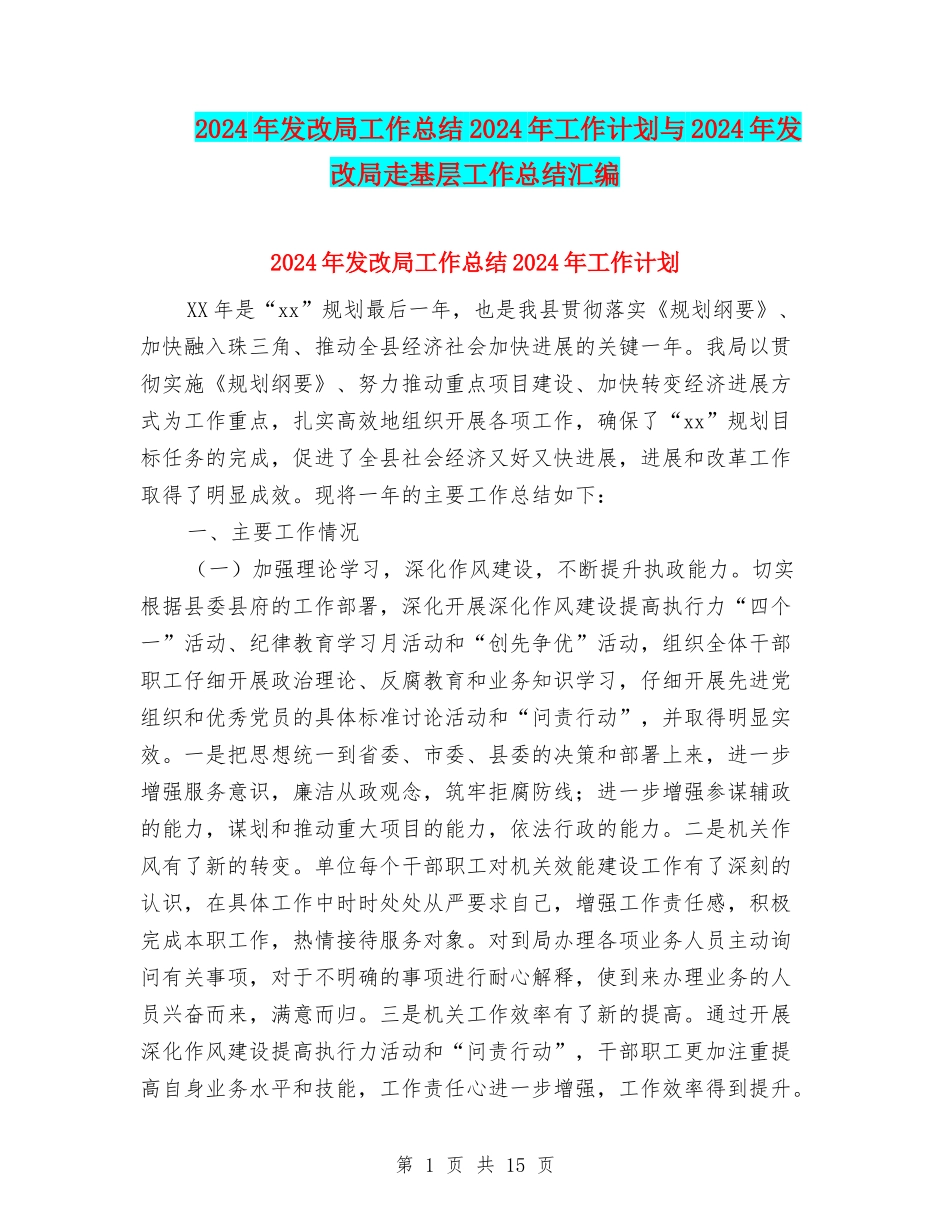 2024年发改局工作总结2024年工作计划与2024年发改局走基层工作总结汇编

2024年发改局工作总结2024年工作计划

XX年是“xx”规划最后一年，也是我县贯彻落实《规划纲要》、加快融入珠三角、推动全县经济社会加快进展的关键一年。我局以贯彻实施《规划纲要》、努力推动重点项目建设、加快转变经济进展方式为工作重点，扎实高效地组织开展各项工作，确保了“xx”规划目标任务的完成，促进了全县社会经济又好又快进展，进展和改革工作取得了明显成效。现将一年的主要工作总结如下：

一、主要工作情况

（一）加强理论学习，深化作风建设，不断提升执政能力。切实根据县委县府的工作部署，深化开展深化作风建设提高执行力“四个一”活动、纪律教育学习月活动和“创先争优”活动，组织全体干部职工仔细开展政治理论、反腐教育和业务知识学习，仔细开展先进党组织和优秀党员的具体标准讨论活动和“问责行动”，并取得明显实效。一是把思想统一到省委、市委、县委的决策和部署上来，进一步增强服务意识，廉洁从政观念，筑牢拒腐防线；进一步增强参谋辅政的能力，谋划和推动重大项目的能力，依法行政的能力。二是机关作风有了新的转变。单位每个干部职工对机关效能建设工作有了深刻的认识，在具体工作中时时处处从严要求自己，增强工作责任感，积极完成本职工作，热情接待服务对象。对到局办理各项业务人员主动询问有关事项，对于不明确的事项进行耐心解释，使到来办理业务的人员兴奋而来，满意而归。三是机关工作效率有了新的提高。通过开展深化作风建设提高执行力活动和“问责行动”，干部职工更加注重提高自身业务水平和技能，工作责任心进一步增强，工作效率得到提升。

第 1 页 共 15 页